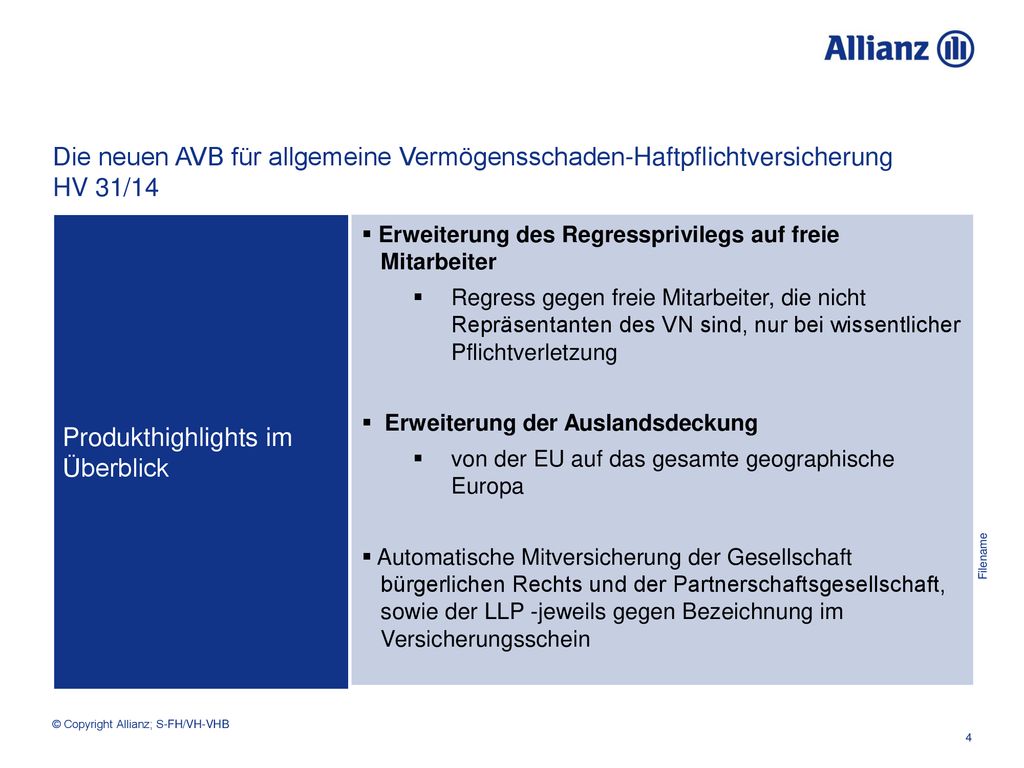 Allianz

Die neuen AVB für allgemeine Vermögensschaden-Haftpflichtversicherung HV 31/14

Produkthighlights im Überblick

▪ Erweiterung des Regressprivilegs auf freie Mitarbeiter

▪ Regress gegen freie Mitarbeiter, die nicht Repräsentanten des VN sind, nur bei wissentlicher Pflichtverletzung

▪ Erweiterung der Auslandsdeckung

▪ von der EU auf das gesamte geographische Europa

▪ Automatische Mitversicherung der Gesellschaft bürgerlichen Rechts und der Partnerschaftsgesellschaft, sowie der LLP -jeweils gegen Bezeichnung im Versicherungsschein

Filename

© Copyright Allianz; S-FH/VH-VHB

4